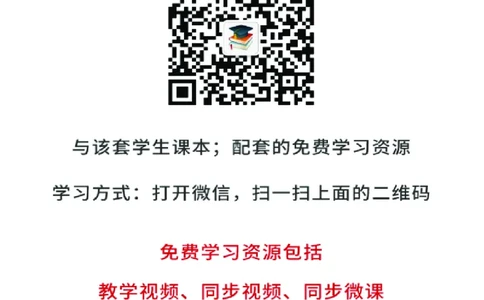 与该套学生课本；配套的免费学习资源

学习方式：打开微信，扫一扫上面的二维码

免费学习资源包括

教学视频、同步视频、同步微课